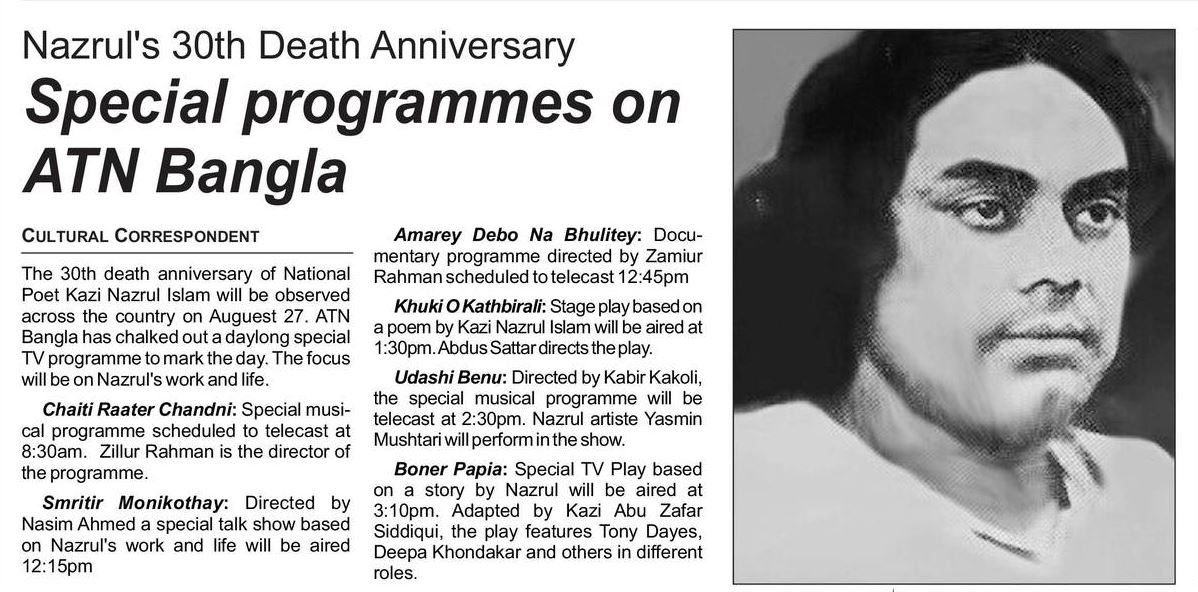 Nazrul's 30th Death Anniversary
Special programmes on ATN Bangla

CULTURAL CORRESPONDENT

The 30th death anniversary of National Poet Kazi Nazrul Islam will be observed across the country on August 27. ATN Bangla has chalked out a daylong special TV programme to mark the day. The focus will be on Nazrul's work and life.

Chaiti Raater Chandni: Special musical programme scheduled to telecast at 8:30am. Zillur Rahman is the director of the programme.

Smritir Monikothay: Directed by Nasim Ahmed a special talk show based on Nazrul's work and life will be aired 12:15pm

Amarey Debo Na Bhulitey: Documentary programme directed by Zamiur Rahman scheduled to telecast 12:45pm

Khuki O Kathbirali: Stage play based on a poem by Kazi Nazrul Islam will be aired at 1:30pm. Abdus Sattar directs the play.

Udashi Benu: Directed by Kabir Kakoli, the special musical programme will be telecast at 2:30pm. Nazrul artiste Yasmin Mushtari will perform in the show.

Boner Papia: Special TV Play based on a story by Nazrul will be aired at 3:10pm. Adapted by Kazi Abu Zafar Siddiqui, the play features Tony Dayes, Deepa Khondakar and others in different roles.